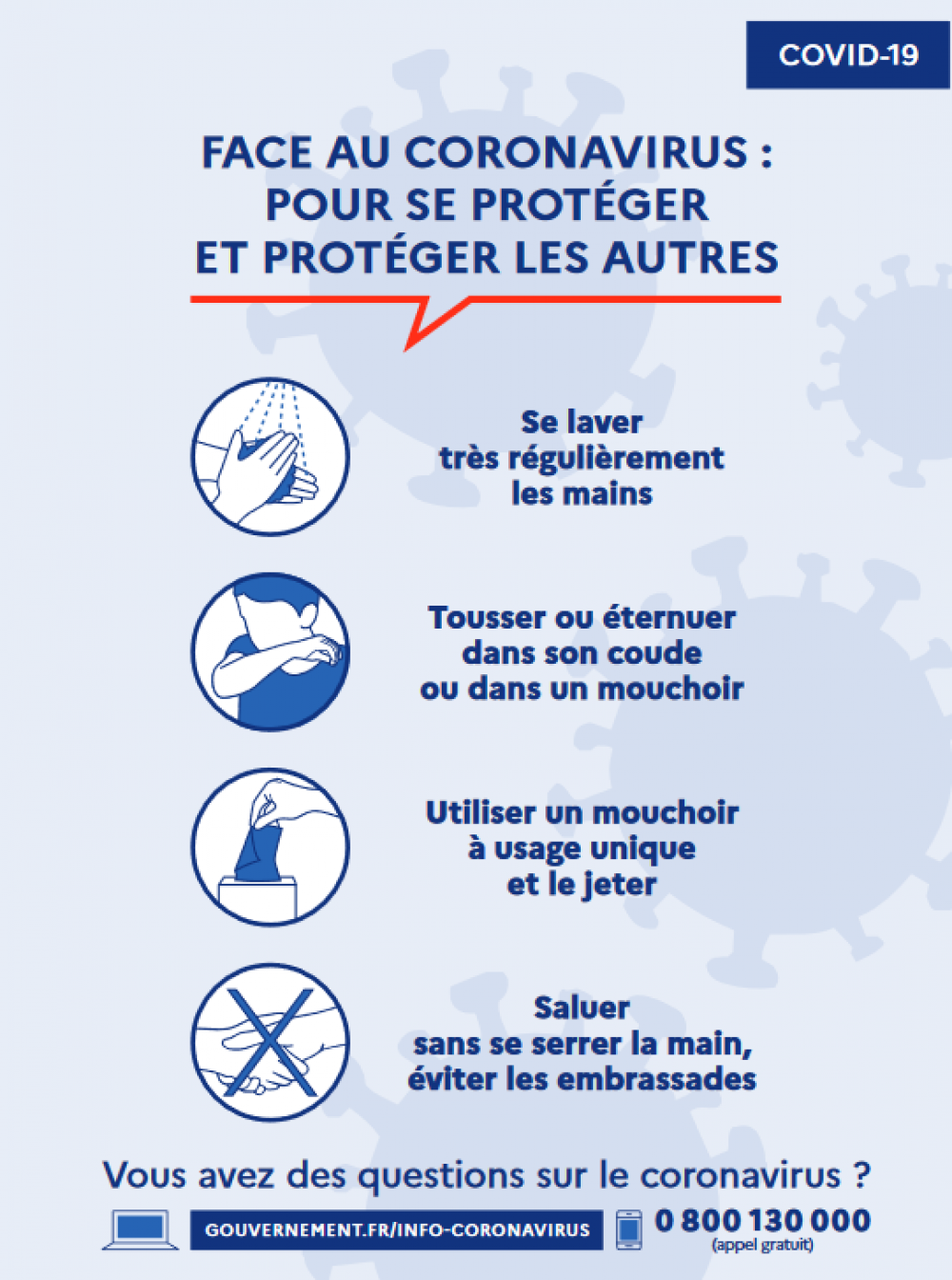 COVID-19

FACE AU CORONAVIRUS : POUR SE PROTÉGER ET PROTÉGER LES AUTRES

Se laver très régulièrement les mains

Tousser ou éternuer dans son coude ou dans un mouchoir

Utiliser un mouchoir à usage unique et le jeter

Saluer sans se serrer la main, éviter les embrassades

Vous avez des questions sur le coronavirus ?

GOUVERNEMENT.FR/INFO-CORONAVIRUS

0 800 130 000
(appel gratuit)